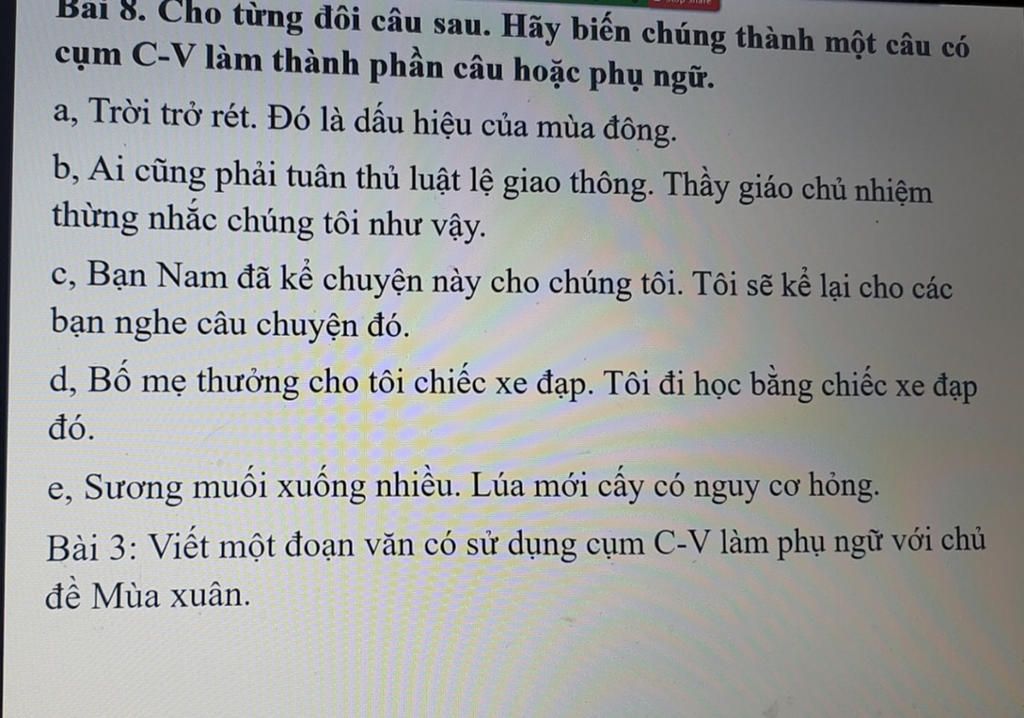 Bài 8. Cho từng đôi câu sau. Hãy biến chúng thành một câu có cụm C-V làm thành phần câu hoặc phụ ngữ.

a, Trời trở rét. Đó là dấu hiệu của mùa đông.

b, Ai cũng phải tuân thủ luật lệ giao thông. Thầy giáo chủ nhiệm thừng nhắc chúng tôi như vậy.

c, Bạn Nam đã kể chuyện này cho chúng tôi. Tôi sẽ kể lại cho các bạn nghe câu chuyện đó.

d, Bố mẹ thưởng cho tôi chiếc xe đạp. Tôi đi học bằng chiếc xe đạp đó.

e, Sương muối xuống nhiều. Lúa mới cấy có nguy cơ hỏng.

Bài 3: Viết một đoạn văn có sử dụng cụm C-V làm phụ ngữ với chủ đề Mùa xuân.